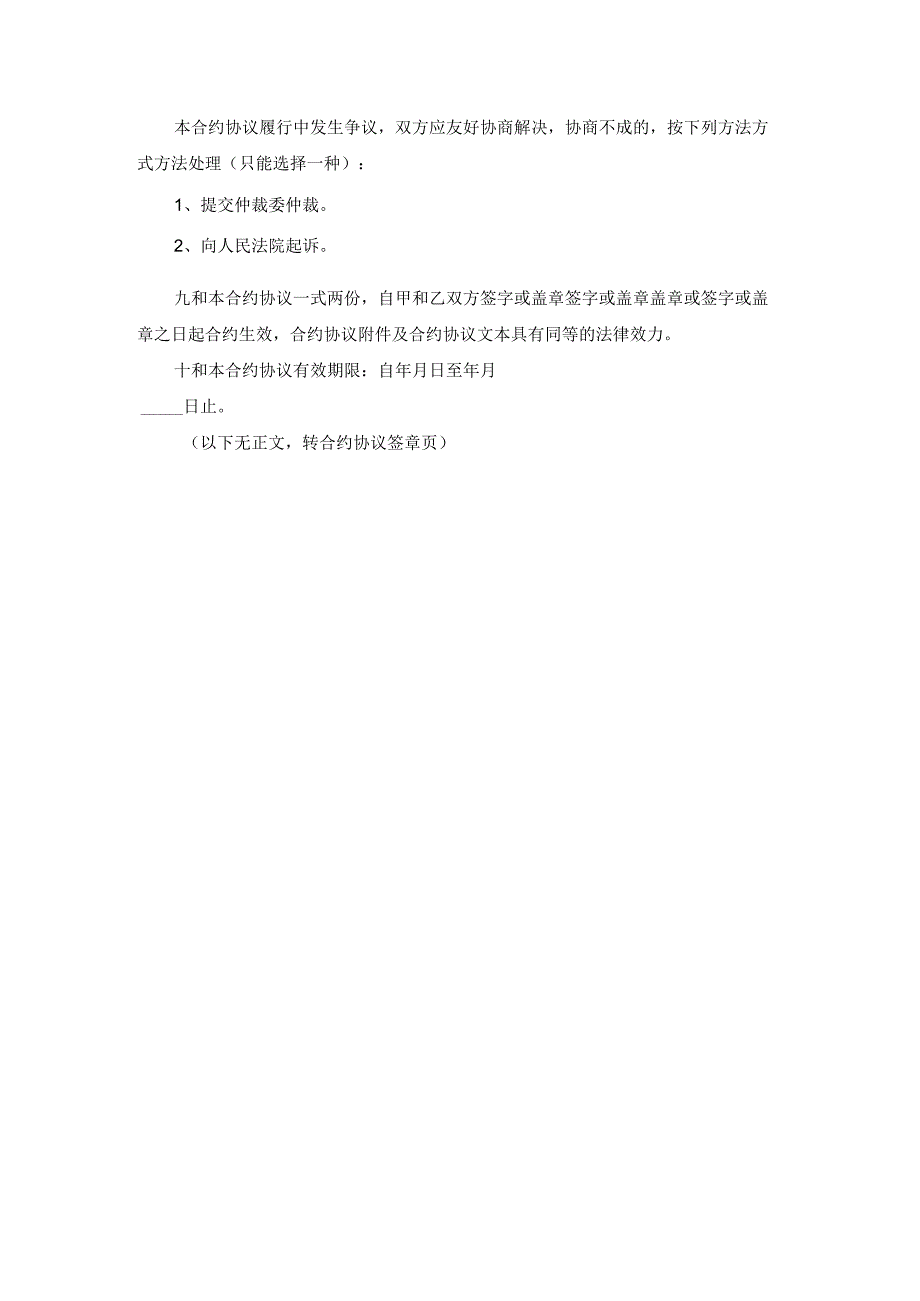 本合约协议履行中发生争议，双方应友好协商解决，协商不成的，按下列方法方式方法处理（只能选择一种）：

1、提交仲裁委仲裁。

2、向人民法院起诉。

九和本合约协议一式两份，自甲和乙双方签字或盖章签字或盖章盖章或签字或盖章之日起合约生效，合约协议附件及合约协议文本具有同等的法律效力。

十和本合约协议有效期限：自年月日至年月 _____日止。

（以下无正文，转合约协议签章页）